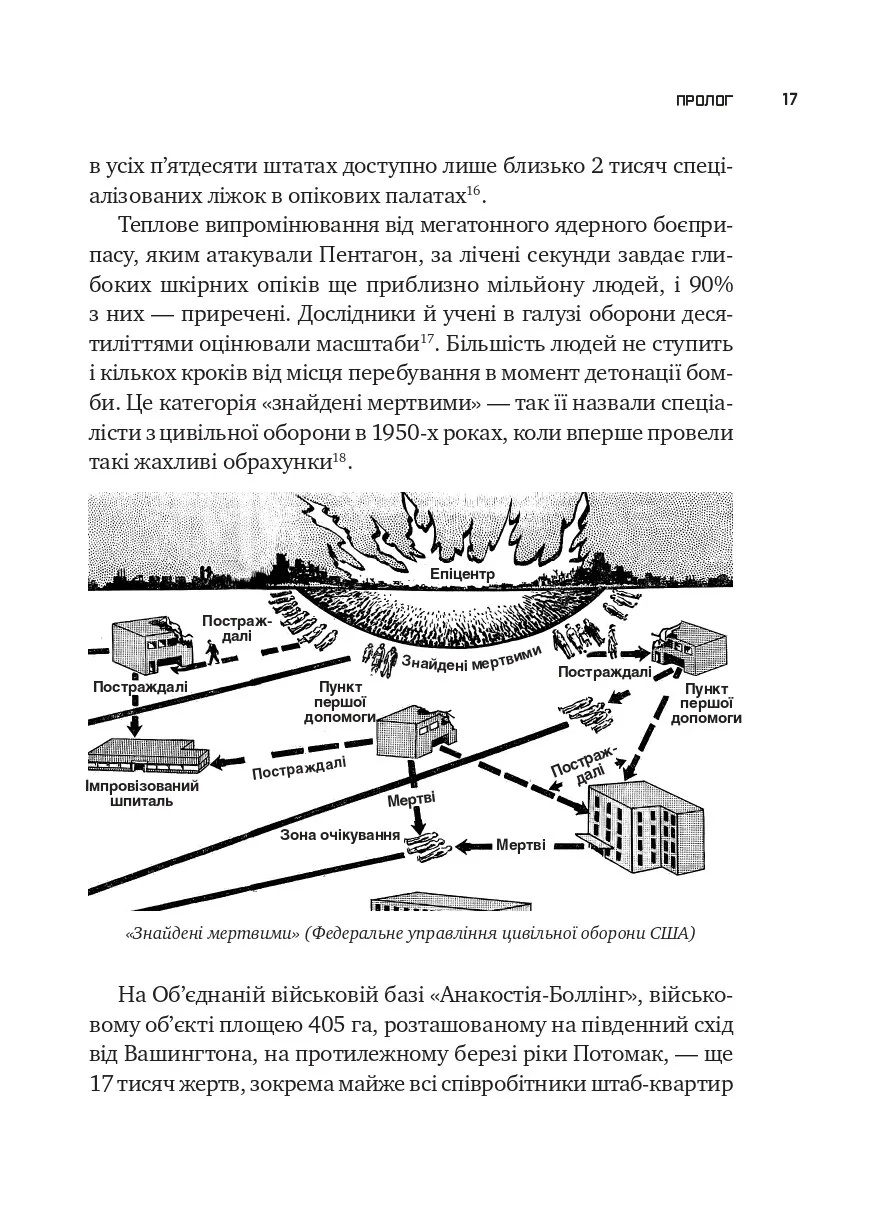 ПРОЛОГ 17

в усіх п'ятдесяти штатах доступно лише близько 2 тисяч спеціалізованих ліжок в опікових палатах$^{16}$.

Теплове випромінювання від мегатонного ядерного боєприпасу, яким атакували Пентагон, за лічені секунди завдає глибоких шкірних опіків ще приблизно мільйону людей, і 90% з них — приречені. Дослідники й учені в галузі оборони десятиліттями оцінювали масштаби$^{17}$. Більшість людей не ступить і кількох кроків від місця перебування в момент детонації бомби. Це категорія «знайдені мертвими» — так її назвали спеціалісти з цивільної оборони в 1950-х роках, коли вперше провели такі жахливі обрахунки$^{18}$.

Епіцентр
Постраждалі
Знайдені мертвими
Постраждалі
Постраждалі
Пункт першої допомоги
Пункт першої допомоги
Постраждалі
Постраждалі
Імпровізований шпиталь
Мертві
Зона очікування
Мертві

«Знайдені мертвими» (Федеральне управління цивільної оборони США)

На Об'єднаній військовій базі «Анакостія-Боллінг», військовому об'єкті площею 405 га, розташованому на південний схід від Вашингтона, на протилежному березі ріки Потомак, — ще 17 тисяч жертв, зокрема майже всі співробітники штаб-квартир